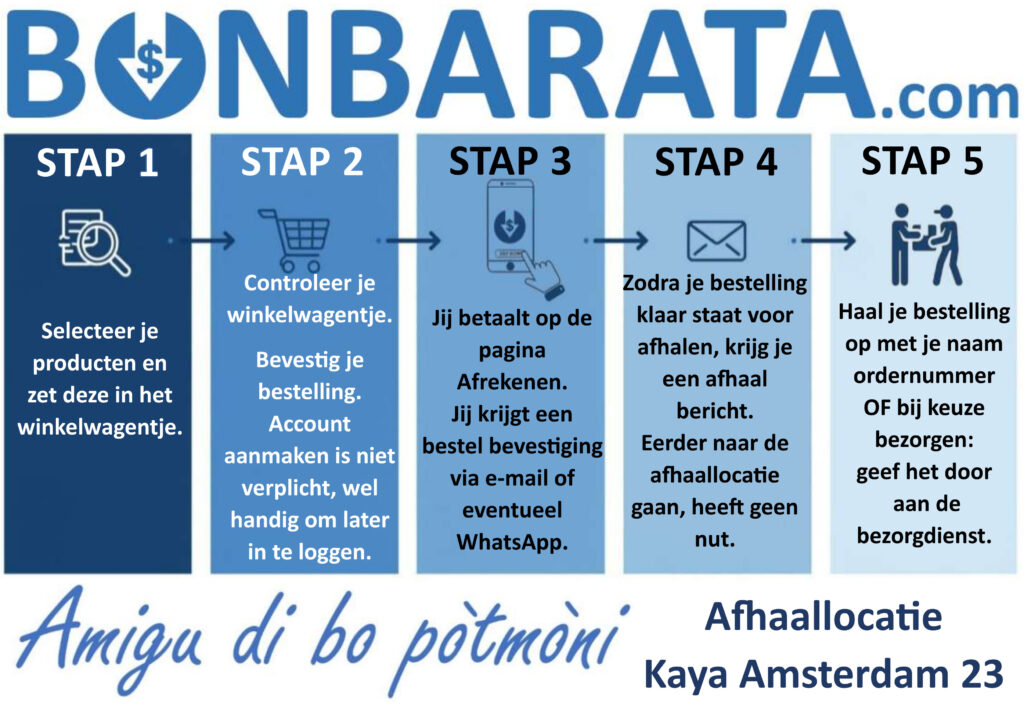 BONBARATA.com

STAP 1

Selecteer je producten en zet deze in het winkelwagentje.

STAP 2

Controleer je winkelwagentje.

Bevestig je bestelling. Account aanmaken is niet verplicht, wel handig om later in te loggen.

STAP 3

Jij betaalt op de pagina Afrekenen. Jij krijgt een bestel bevestiging via e-mail of eventueel WhatsApp.

STAP 4

Zodra je bestelling klaar staat voor afhalen, krijg je een afhaal bericht. Eerder naar de afhaallocatie gaan, heeft geen nut.

STAP 5

Haal je bestelling op met je naam ordernummer OF bij keuze bezorgen: geef het door aan de bezorgdienst.

Amigu di bo pòtmòni

Afhaallocatie
Kaya Amsterdam 23